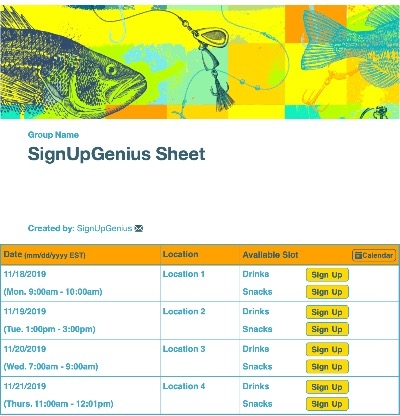 Group Name

SignUpGenius Sheet

Created by: SignUpGenius

| Date (mm/dd/yyyy EST) | Location | Available Slot | Calendar |
|---|---|---|---|
| 11/18/2019 (Mon. 9:00am - 10:00am) | Location 1 | Drinks | Sign Up |
| | | Snacks | Sign Up |
| 11/19/2019 (Tue. 1:00pm - 3:00pm) | Location 2 | Drinks | Sign Up |
| | | Snacks | Sign Up |
| 11/20/2019 (Wed. 7:00am - 9:00am) | Location 3 | Drinks | Sign Up |
| | | Snacks | Sign Up |
| 11/21/2019 (Thurs. 11:00am - 12:01pm) | Location 4 | Drinks | Sign Up |
| | | Snacks | Sign Up |